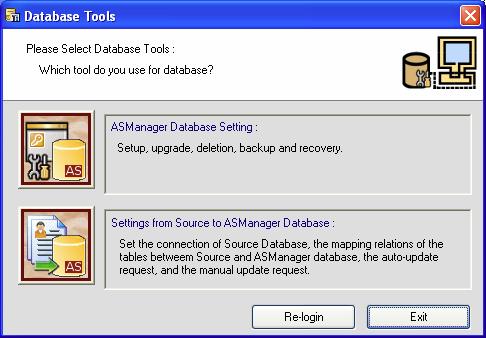 Database Tools

Please Select Database Tools :

Which tool do you use for database?

AS

ASManager Database Setting :

Setup, upgrade, deletion, backup and recovery.

AS

Settings from Source to ASManager Database :

Set the connection of Source Database, the mapping relations of the tables betweem Source and ASManager database, the auto-update request, and the manual update request.

Re-login

Exit